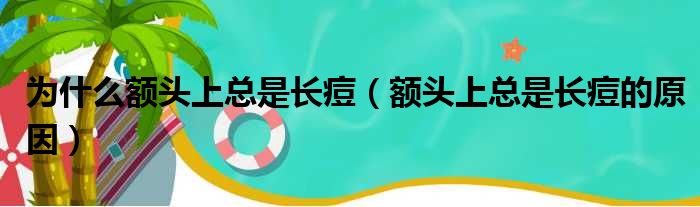 为什么额头上总是长痘（额头上总是长痘的原因）